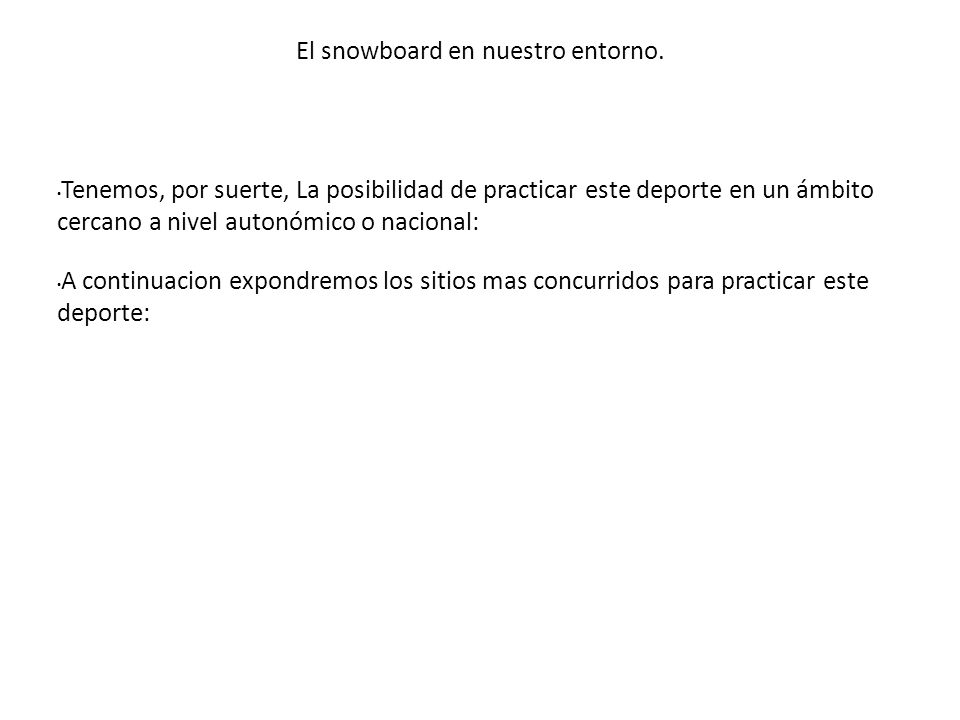 El snowboard en nuestro entorno.

•Tenemos, por suerte, La posibilidad de practicar este deporte en un ámbito cercano a nivel autonómico o nacional:

•A continuacion expondremos los sitios mas concurridos para practicar este deporte: